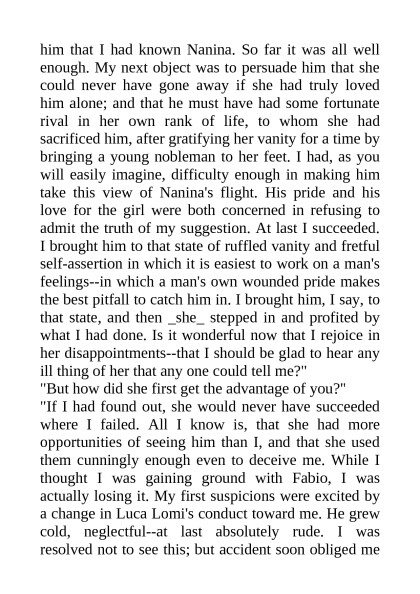 him that I had known Nanina. So far it was all well enough. My next object was to persuade him that she could never have gone away if she had truly loved him alone; and that he must have had some fortunate rival in her own rank of life, to whom she had sacrificed him, after gratifying her vanity for a time by bringing a young nobleman to her feet. I had, as you will easily imagine, difficulty enough in making him take this view of Nanina's flight. His pride and his love for the girl were both concerned in refusing to admit the truth of my suggestion. At last I succeeded. I brought him to that state of ruffled vanity and fretful self-assertion in which it is easiest to work on a man's feelings--in which a man's own wounded pride makes the best pitfall to catch him in. I brought him, I say, to that state, and then _she_ stepped in and profited by what I had done. Is it wonderful now that I rejoice in her disappointments--that I should be glad to hear any ill thing of her that any one could tell me?"
"But how did she first get the advantage of you?"
"If I had found out, she would never have succeeded where I failed. All I know is, that she had more opportunities of seeing him than I, and that she used them cunningly enough even to deceive me. While I thought I was gaining ground with Fabio, I was actually losing it. My first suspicions were excited by a change in Luca Lomi's conduct toward me. He grew cold, neglectful--at last absolutely rude. I was resolved not to see this; but accident soon obliged me